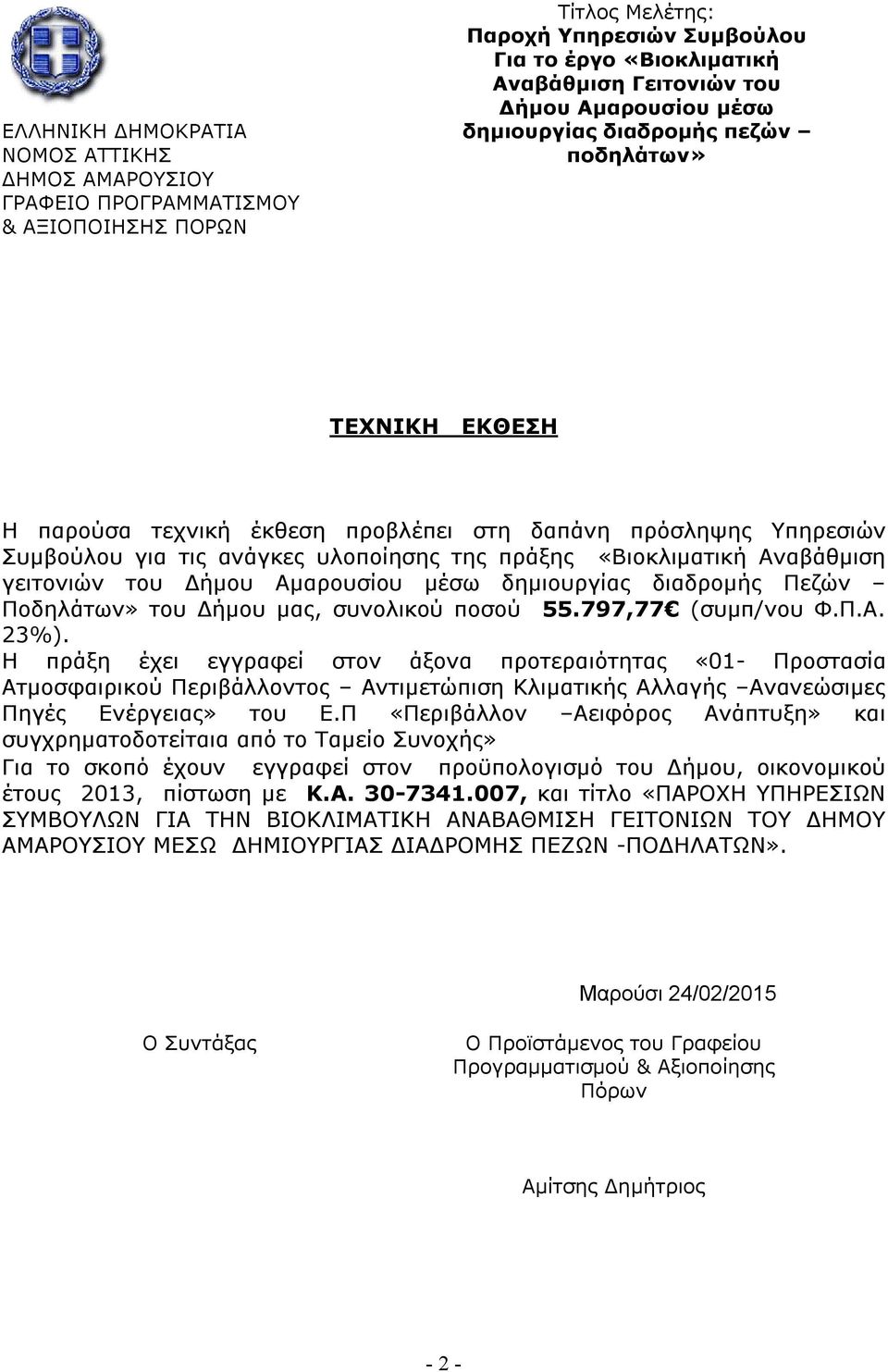 ΕΛΛΗΝΙΚΗ ΔΗΜΟΚΡΑΤΙΑ
ΝΟΜΟΣ ΑΤΤΙΚΗΣ
ΔΗΜΟΣ ΑΜΑΡΟΥΣΙΟΥ
ΓΡΑΦΕΙΟ ΠΡΟΓΡΑΜΜΑΤΙΣΜΟΥ & ΑΞΙΟΠΟΙΗΣΗΣ ΠΟΡΩΝ

Τίτλος Μελέτης:
Παροχή Υπηρεσιών Συμβούλου Για το έργο «Βιοκλιματική Αναβάθμιση Γειτονιών του Δήμου Αμαρουσίου μέσω δημιουργίας διαδρομής πεζών – ποδηλάτων»

ΤΕΧΝΙΚΗ ΕΚΘΕΣΗ

Η παρούσα τεχνική έκθεση προβλέπει στη δαπάνη πρόσληψης Υπηρεσιών Συμβούλου για τις ανάγκες υλοποίησης της πράξης «Βιοκλιματική Αναβάθμιση γειτονιών του Δήμου Αμαρουσίου μέσω δημιουργίας διαδρομής Πεζών – Ποδηλάτων» του Δήμου μας, συνολικού ποσού 55.797,77€ (συμπ/νου Φ.Π.Α. 23%).
Η πράξη έχει εγγραφεί στον άξονα προτεραιότητας «01- Προστασία Ατμοσφαιρικού Περιβάλλοντος – Αντιμετώπιση Κλιματικής Αλλαγής –Ανανεώσιμες Πηγές Ενέργειας» του Ε.Π «Περιβάλλον –Αειφόρος Ανάπτυξη» και συγχρηματοδοτείταια από το Ταμείο Συνοχής»
Για το σκοπό έχουν εγγραφεί στον προϋπολογισμό του Δήμου, οικονομικού έτους 2013, πίστωση με Κ.Α. 30-7341.007, και τίτλο «ΠΑΡΟΧΗ ΥΠΗΡΕΣΙΩΝ ΣΥΜΒΟΥΛΩΝ ΓΙΑ ΤΗΝ ΒΙΟΚΛΙΜΑΤΙΚΗ ΑΝΑΒΑΘΜΙΣΗ ΓΕΙΤΟΝΙΩΝ ΤΟΥ ΔΗΜΟΥ ΑΜΑΡΟΥΣΙΟΥ ΜΕΣΩ ΔΗΜΙΟΥΡΓΙΑΣ ΔΙΑΔΡΟΜΗΣ ΠΕΖΩΝ -ΠΟΔΗΛΑΤΩΝ».

Μαρούσι 24/02/2015

Ο Συντάξας

Ο Προϊστάμενος του Γραφείου Προγραμματισμού & Αξιοποίησης Πόρων

Αμίτσης Δημήτριος

- 2 -